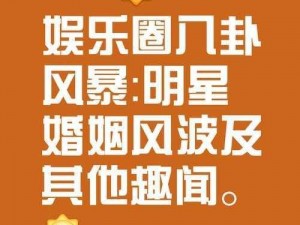 娱乐圈八卦风暴:明星婚姻风波及其他趣闻。